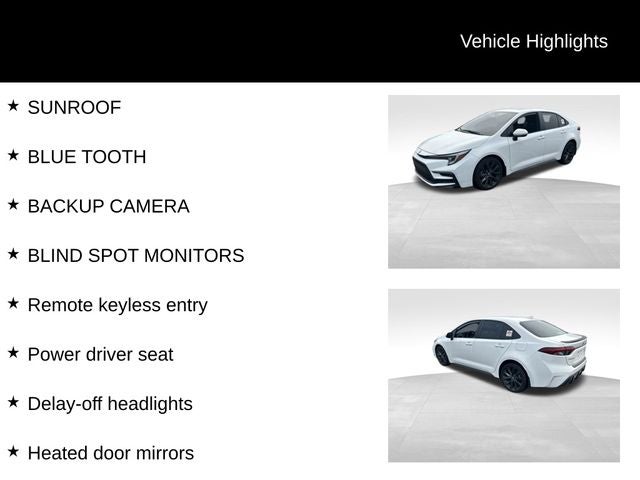 Vehicle Highlights

★ SUNROOF

★ BLUE TOOTH

★ BACKUP CAMERA

★ BLIND SPOT MONITORS

★ Remote keyless entry

★ Power driver seat

★ Delay-off headlights

★ Heated door mirrors